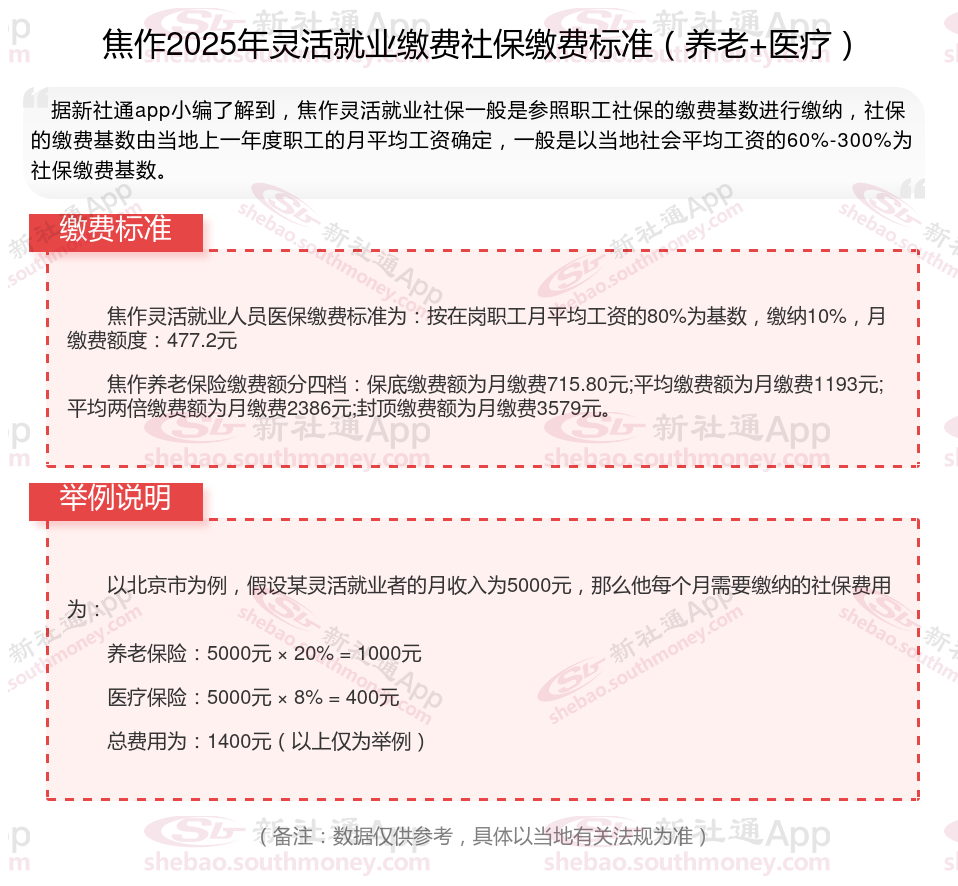 焦作2025年灵活就业缴费社保缴费标准（养老+医疗）

据新社通app小编了解到，焦作灵活就业社保一般是参照职工社保的缴费基数进行缴纳，社保的缴费基数由当地上一年度职工的月平均工资确定，一般是以当地社会平均工资的60%-300%为社保缴费基数。

缴费标准

焦作灵活就业人员医保缴费标准为：按在岗职工月平均工资的80%为基数，缴纳10%，月缴费额度：477.2元

焦作养老保险缴费额分四档：保底缴费额为月缴费715.80元;平均缴费额为月缴费1193元;平均两倍缴费额为月缴费2386元;封顶缴费额为月缴费3579元。

举例说明

以北京市为例，假设某灵活就业者的月收入为5000元，那么他每个月需要缴纳的社保费用为：

养老保险：5000元 × 20% = 1000元

医疗保险：5000元 × 8% = 400元

总费用为：1400元（以上仅为举例）

（备注：数据仅供参考，具体以当地有关法规为准）

新社通App shebao.southmoney.com